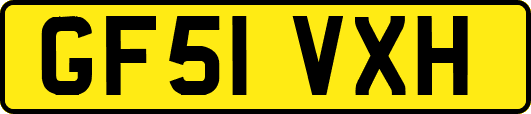 GF51 VXH